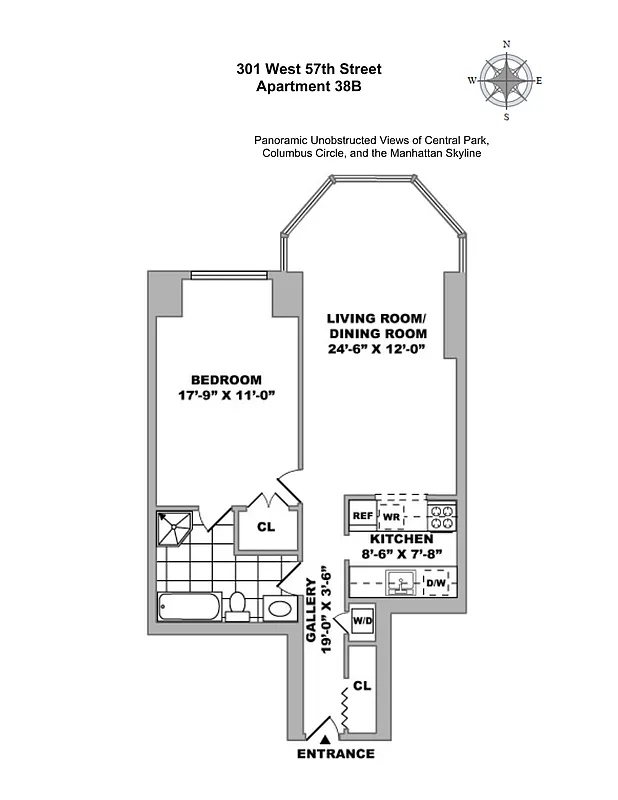 301 West 57th Street
Apartment 38B

N
W E
S

Panoramic Unobstructed Views of Central Park, Columbus Circle, and the Manhattan Skyline

LIVING ROOM/
DINING ROOM
24'-6" X 12'-0"

BEDROOM
17'-9" X 11'-0"

CL

REF WR

KITCHEN
8'-6" X 7'-8"

D/W

GALLERY
19'-0" X 3'-6"

W/D

CL

ENTRANCE